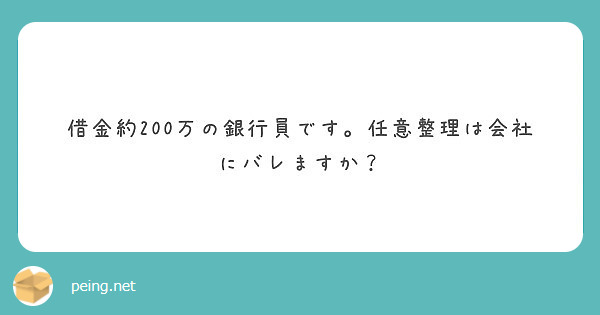 借金約200万の銀行員です。任意整理は会社にバレますか？

peing.net